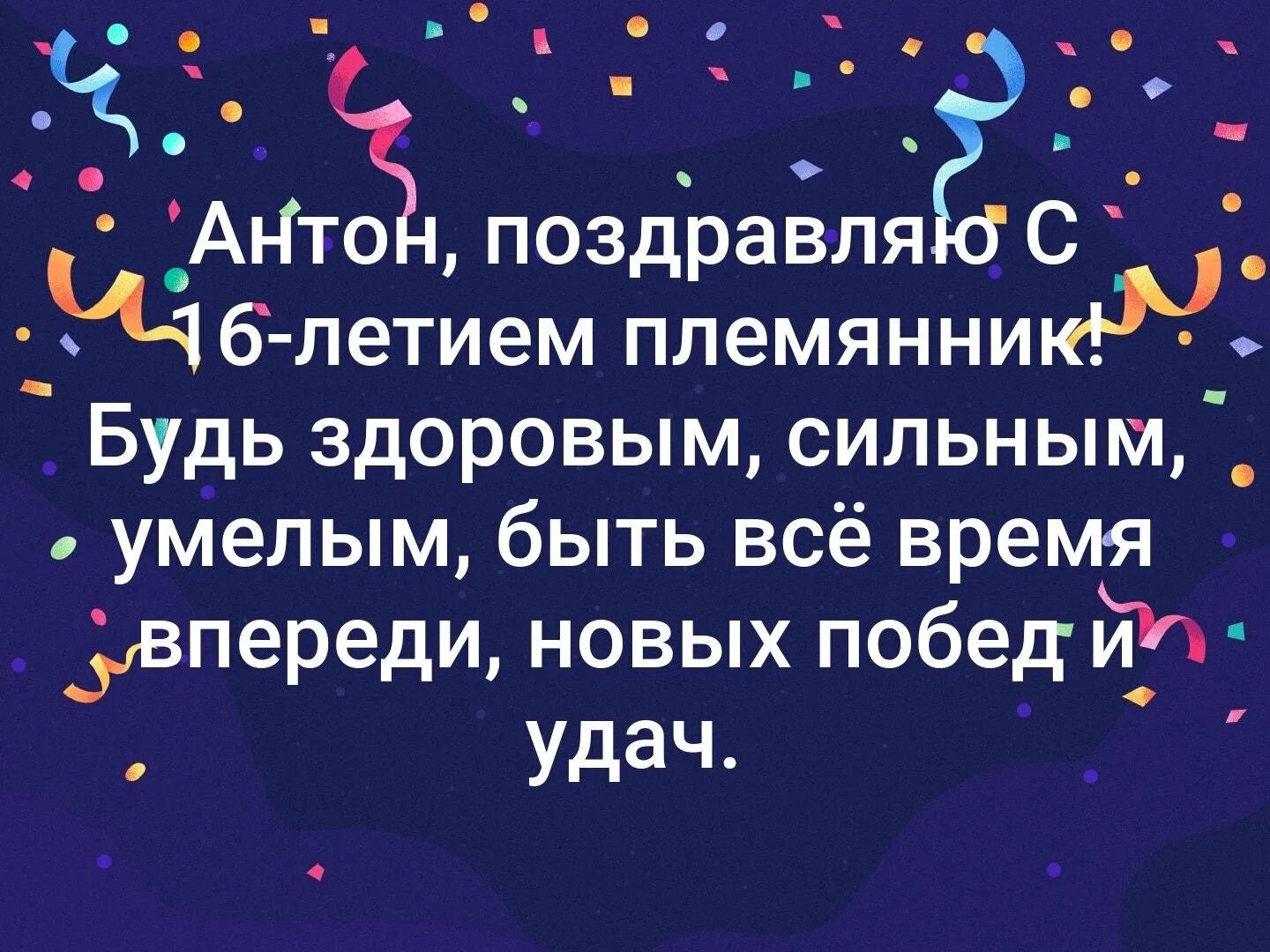 Антон, поздравляю С 16-летием племянник! Будь здоровым, сильным, умелым, быть всё время впереди, новых побед и удач.